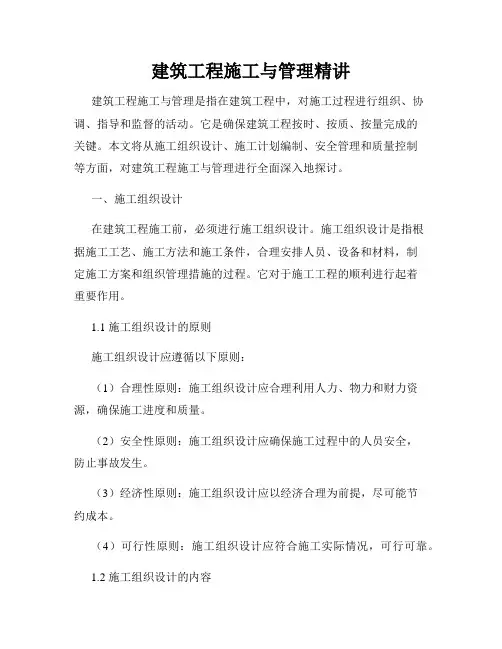 建筑工程施工与管理精讲

建筑工程施工与管理是指在建筑工程中，对施工过程进行组织、协调、指导和监督的活动。它是确保建筑工程按时、按质、按量完成的关键。本文将从施工组织设计、施工计划编制、安全管理和质量控制等方面，对建筑工程施工与管理进行全面深入地探讨。

一、施工组织设计

在建筑工程施工前，必须进行施工组织设计。施工组织设计是指根据施工工艺、施工方法和施工条件，合理安排人员、设备和材料，制定施工方案和组织管理措施的过程。它对于施工工程的顺利进行起着重要作用。

1.1 施工组织设计的原则

施工组织设计应遵循以下原则：

（1）合理性原则：施工组织设计应合理利用人力、物力和财力资源，确保施工进度和质量。

（2）安全性原则：施工组织设计应确保施工过程中的人员安全，防止事故发生。

（3）经济性原则：施工组织设计应以经济合理为前提，尽可能节约成本。

（4）可行性原则：施工组织设计应符合施工实际情况，可行可靠。

1.2 施工组织设计的内容